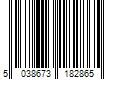 5 038673 182865